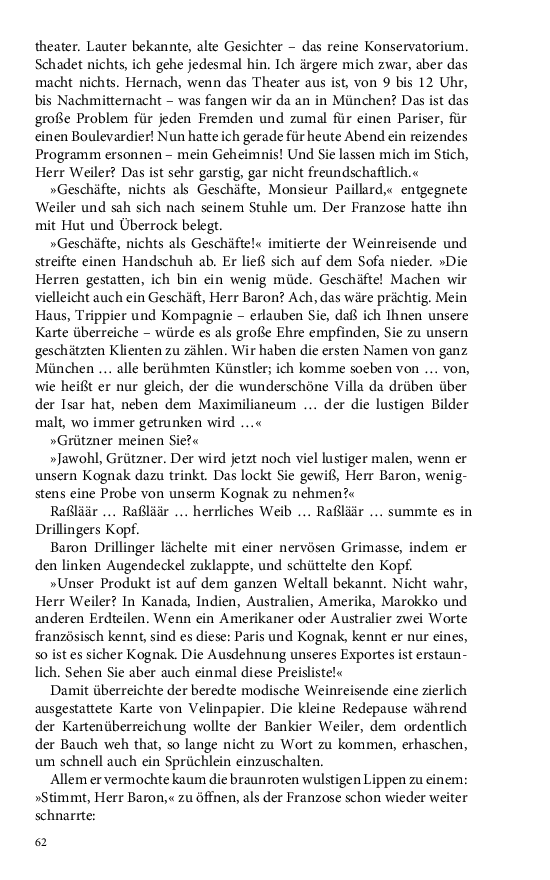 theater. Lauter bekannte, alte Gesichter – das reine Konservatorium. Schadet nichts, ich gehe jedesmal hin. Ich ärgere mich zwar, aber das macht nichts. Hernach, wenn das Theater aus ist, von 9 bis 12 Uhr, bis Nachmitternacht – was fangen wir da an in München? Das ist das große Problem für jeden Fremden und zumal für einen Pariser, für einen Boulevardier! Nun hatte ich gerade für heute Abend ein reizendes Programm ersonnen – mein Geheimnis! Und Sie lassen mich im Stich, Herr Weiler? Das ist sehr garstig, gar nicht freundschaftlich.«

»Geschäfte, nichts als Geschäfte, Monsieur Paillard,« entgegnete Weiler und sah sich nach seinem Stuhle um. Der Franzose hatte ihn mit Hut und Überrock belegt.

»Geschäfte, nichts als Geschäfte!« imitierte der Weinreisende und streifte einen Handschuh ab. Er ließ sich auf dem Sofa nieder. »Die Herren gestatten, ich bin ein wenig müde. Geschäfte! Machen wir vielleicht auch ein Geschäft, Herr Baron? Ach, das wäre prächtig. Mein Haus, Trippier und Kompagnie – erlauben Sie, daß ich Ihnen unsere Karte überreiche – würde es als große Ehre empfinden, Sie zu unsern geschätzten Klienten zu zählen. Wir haben die ersten Namen von ganz München … alle berühmten Künstler; ich komme soeben von … von, wie heißt er nur gleich, der die wunderschöne Villa da drüben über der Isar hat, neben dem Maximilianeum … der die lustigen Bilder malt, wo immer getrunken wird …«

»Grützner meinen Sie?«

»Jawohl, Grützner. Der wird jetzt noch viel lustiger malen, wenn er unsern Kognak dazu trinkt. Das lockt Sie gewiß, Herr Baron, wenigstens eine Probe von unserm Kognak zu nehmen?«

Raßläär … Raßläär … herrliches Weib … Raßläär … summte es in Drillingers Kopf.

Baron Drillinger lächelte mit einer nervösen Grimasse, indem er den linken Augendeckel zuklappte, und schüttelte den Kopf.

»Unser Produkt ist auf dem ganzen Weltall bekannt. Nicht wahr, Herr Weiler? In Kanada, Indien, Australien, Amerika, Marokko und anderen Erdteilen. Wenn ein Amerikaner oder Australier zwei Worte französisch kennt, sind es diese: Paris und Kognak, kennt er nur eines, so ist es sicher Kognak. Die Ausdehnung unseres Exportes ist erstaunlich. Sehen Sie aber auch einmal diese Preisliste!«

Damit überreichte der beredte modische Weinreisende eine zierlich ausgestattete Karte von Velinpapier. Die kleine Redepause während der Kartenüberreichung wollte der Bankier Weiler, dem ordentlich der Bauch weh that, so lange nicht zu Wort zu kommen, erhaschen, um schnell auch ein Sprüchlein einzuschalten.

Allem er vermochte kaum die braunroten wulstigen Lippen zu einem: »Stimmt, Herr Baron,« zu öffnen, als der Franzose schon wieder weiter schnarrte:

62